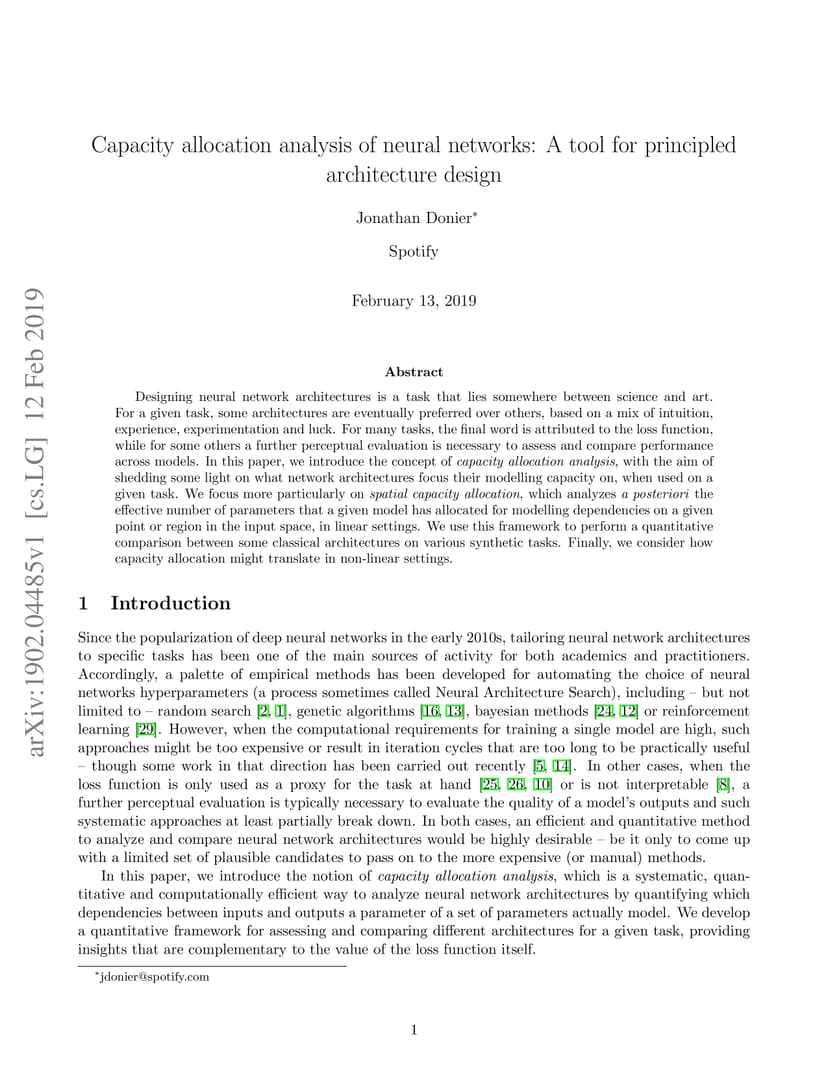 arXiv:1902.04485v1 [cs.LG] 12 Feb 2019

Capacity allocation analysis of neural networks: A tool for principled architecture design

Jonathan Donier*

Spotify

February 13, 2019

Abstract

Designing neural network architectures is a task that lies somewhere between science and art. For a given task, some architectures are eventually preferred over others, based on a mix of intuition, experience, experimentation and luck. For many tasks, the final word is attributed to the loss function, while for some others a further perceptual evaluation is necessary to assess and compare performance across models. In this paper, we introduce the concept of capacity allocation analysis, with the aim of shedding some light on what network architectures focus their modelling capacity on, when used on a given task. We focus more particularly on spatial capacity allocation, which analyzes a posteriori the effective number of parameters that a given model has allocated for modelling dependencies on a given point or region in the input space, in linear settings. We use this framework to perform a quantitative comparison between some classical architectures on various synthetic tasks. Finally, we consider how capacity allocation might translate in non-linear settings.

1 Introduction

Since the popularization of deep neural networks in the early 2010s, tailoring neural network architectures to specific tasks has been one of the main sources of activity for both academics and practitioners. Accordingly, a palette of empirical methods has been developed for automating the choice of neural networks hyperparameters (a process sometimes called Neural Architecture Search), including – but not limited to – random search [2, 1], genetic algorithms [16, 13], bayesian methods [24, 12] or reinforcement learning [29]. However, when the computational requirements for training a single model are high, such approaches might be too expensive or result in iteration cycles that are too long to be practically useful – though some work in that direction has been carried out recently [5, 14]. In other cases, when the loss function is only used as a proxy for the task at hand [25, 26, 10] or is not interpretable [8], a further perceptual evaluation is typically necessary to evaluate the quality of a model's outputs and such systematic approaches at least partially break down. In both cases, an efficient and quantitative method to analyze and compare neural network architectures would be highly desirable – be it only to come up with a limited set of plausible candidates to pass on to the more expensive (or manual) methods.

In this paper, we introduce the notion of capacity allocation analysis, which is a systematic, quantitative and computationally efficient way to analyze neural network architectures by quantifying which dependencies between inputs and outputs a parameter of a set of parameters actually model. We develop a quantitative framework for assessing and comparing different architectures for a given task, providing insights that are complementary to the value of the loss function itself.

*jdonier@spotify.com

1